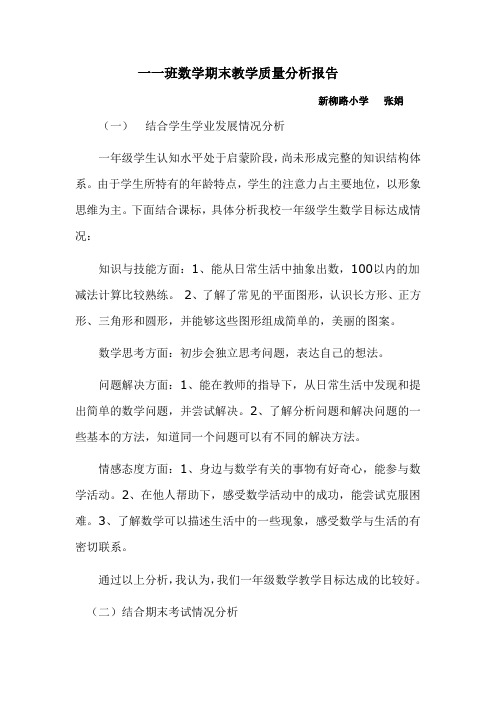 一一班数学期末教学质量分析报告

新柳路小学　张娟

（一）　结合学生学业发展情况分析

一年级学生认知水平处于启蒙阶段，尚未形成完整的知识结构体系。由于学生所特有的年龄特点，学生的注意力占主要地位，以形象思维为主。下面结合课标，具体分析我校一年级学生数学目标达成情况：

知识与技能方面：1、能从日常生活中抽象出数，100以内的加减法计算比较熟练。 2、了解了常见的平面图形，认识长方形、正方形、三角形和圆形，并能够这些图形组成简单的，美丽的图案。

数学思考方面：初步会独立思考问题，表达自己的想法。

问题解决方面：1、能在教师的指导下，从日常生活中发现和提出简单的数学问题，并尝试解决。2、了解分析问题和解决问题的一些基本的方法，知道同一个问题可以有不同的解决方法。

情感态度方面：1、身边与数学有关的事物有好奇心，能参与数学活动。2、在他人帮助下，感受数学活动中的成功，能尝试克服困难。3、了解数学可以描述生活中的一些现象，感受数学与生活的有密切联系。

通过以上分析，我认为，我们一年级数学教学目标达成的比较好。

（二）结合期末考试情况分析